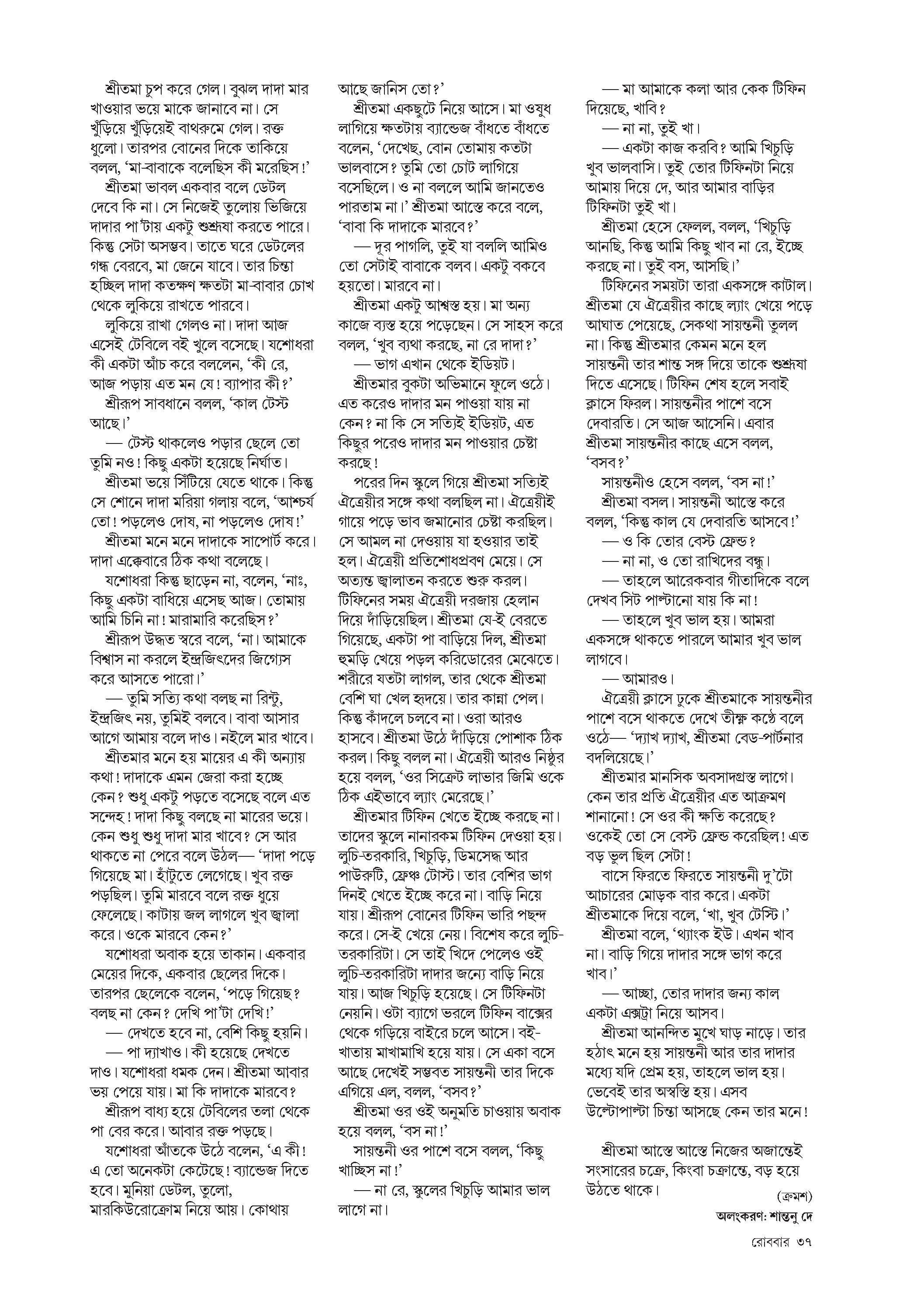 শ্রীতমা চুপ করে গেল। বুঝল দাদা মার খাওয়ার ভয়ে মাকে জানাবে না। সে খুঁড়িয়ে খুঁড়িয়েই বাথরুমে গেল। রক্ত ধুলো। তারপর বোনের দিকে তাকিয়ে বলল, 'মা-বাবাকে বলেছিস কী মরেছিস!'

শ্রীতমা ভাবল একবার বলে ডেটল দেবে কি না। সে নিজেই তুলোয় ভিজিয়ে দাদার পা'টায় একটু শুশ্রূষা করতে পারে। কিন্তু সেটা অসম্ভব। তাতে ঘরে ডেটলের গন্ধ বেরবে, মা জেনে যাবে। তার চিন্তা হচ্ছিল দাদা কতক্ষণ ক্ষতটা মা-বাবার চোখ থেকে লুকিয়ে রাখতে পারবে।

লুকিয়ে রাখা গেলও না। দাদা আজ এসেই টেবিলে বই খুলে বসেছে। যশোধরা কী একটা আঁচ করে বললেন, 'কী রে, আজ পড়ায় এত মন যে! ব্যাপার কী?'

শ্রীরূপ সাবধানে বলল, 'কাল টেস্ট আছে।'

— টেস্ট থাকলেও পড়ার ছেলে তো তুমি নও! কিছু একটা হয়েছে নির্ঘাত।

শ্রীতমা ভয়ে সিঁটিয়ে যেতে থাকে। কিন্তু সে শোনে দাদা মরিয়া গলায় বলে, 'আশ্চর্য তো! পড়লেও দোষ, না পড়লেও দোষ!'

শ্রীতমা মনে মনে দাদাকে সাপোর্ট করে। দাদা এক্কেবারে ঠিক কথা বলেছে।

যশোধরা কিন্তু ছাড়েন না, বলেন, 'নাঃ, কিছু একটা বাধিয়ে এসেছ আজ। তোমায় আমি চিনি না! মারামারি করেছিস?'

শ্রীরূপ উদ্ধত স্বরে বলে, 'না। আমাকে বিশ্বাস না করলে ইন্দ্রজিৎদের জিগ্যেস করে আসতে পারো।'

— তুমি সত্যি কথা বলছ না রিন্টু, ইন্দ্রজিৎ নয়, তুমিই বলবে। বাবা আসার আগে আমায় বলে দাও। নইলে মার খাবে।

শ্রীতমার মনে হয় মায়ের এ কী অন্যায় কথা! দাদাকে এমন জেরা করা হচ্ছে কেন? শুধু একটু পড়তে বসেছে বলে এত সন্দেহ! দাদা কিছু বলছে না মারের ভয়ে। কেন শুধু শুধু দাদা মার খাবে? সে আর থাকতে না পেরে বলে উঠল— 'দাদা পড়ে গিয়েছে মা। হাঁটুতে লেগেছে। খুব রক্ত পড়ছিল। তুমি মারবে বলে রক্ত ধুয়ে ফেলেছে। কাটায় জল লাগলে খুব জ্বালা করে। ওকে মারবে কেন?'

যশোধরা অবাক হয়ে তাকান। একবার মেয়ের দিকে, একবার ছেলের দিকে। তারপর ছেলেকে বলেন, 'পড়ে গিয়েছ? বলছ না কেন? দেখি পা'টা দেখি!'

— দেখতে হবে না, বেশি কিছু হয়নি।

— পা দ্যাখাও। কী হয়েছে দেখতে দাও। যশোধরা ধমক দেন। শ্রীতমা আবার ভয় পেয়ে যায়। মা কি দাদাকে মারবে?

শ্রীরূপ বাধ্য হয়ে টেবিলের তলা থেকে পা বের করে। আবার রক্ত পড়ছে।

যশোধরা আঁতকে উঠে বলেন, 'এ কী! এ তো অনেকটা কেটেছে! ব্যান্ডেজ দিতে হবে। মুনিয়া ডেটল, তুলো, মারকিউরোক্রোম নিয়ে আয়। কোথায় আছে জানিস তো?'

শ্রীতমা একছুটে নিয়ে আসে। মা ওষুধ লাগিয়ে ক্ষতটায় ব্যান্ডেজ বাঁধতে বাঁধতে বলেন, 'দেখেছ, বোন তোমায় কতটা ভালবাসে? তুমি তো চোট লাগিয়ে বসেছিলে। ও না বললে আমি জানতেও পারতাম না।' শ্রীতমা আস্তে করে বলে, 'বাবা কি দাদাকে মারবে?'

— দূর পাগলি, তুই যা বললি আমিও তো সেটাই বাবাকে বলব। একটু বকবে হয়তো। মারবে না।

শ্রীতমা একটু আশ্বস্ত হয়। মা অন্য কাজে ব্যস্ত হয়ে পড়েছেন। সে সাহস করে বলল, 'খুব ব্যথা করছে, না রে দাদা?'

— ভাগ এখান থেকে ইডিয়ট।

শ্রীতমার বুকটা অভিমানে ফুলে ওঠে। এত করেও দাদার মন পাওয়া যায় না কেন? না কি সে সত্যিই ইডিয়ট, এত কিছুর পরেও দাদার মন পাওয়ার চেষ্টা করছে!

পরের দিন স্কুলে গিয়ে শ্রীতমা সত্যিই ঐত্রেয়ীর সঙ্গে কথা বলছিল না। ঐত্রেয়ীই গায়ে পড়ে ভাব জমানোর চেষ্টা করছিল। সে আমল না দেওয়ায় যা হওয়ার তাই হল। ঐত্রেয়ী প্রতিশোধপ্রবণ মেয়ে। সে অত্যন্ত জ্বালাতন করতে শুরু করল। টিফিনের সময় ঐত্রেয়ী দরজায় হেলান দিয়ে দাঁড়িয়েছিল। শ্রীতমা যে-ই বেরতে গিয়েছে, একটা পা বাড়িয়ে দিল, শ্রীতমা হুমড়ি খেয়ে পড়ল করিডোরের মেঝেতে। শরীরে যতটা লাগল, তার থেকে শ্রীতমা বেশি ঘা খেল হৃদয়ে। তার কান্না পেল। কিন্তু কাঁদলে চলবে না। ওরা আরও হাসবে। শ্রীতমা উঠে দাঁড়িয়ে পোশাক ঠিক করল। কিছু বলল না। ঐত্রেয়ী আরও নিষ্ঠুর হয়ে বলল, 'ওর সিক্রেট লাভার জিমি ওকে ঠিক এইভাবে ল্যাং মেরেছে।'

শ্রীতমার টিফিন খেতে ইচ্ছে করছে না। তাদের স্কুলে নানারকম টিফিন দেওয়া হয়। লুচি-তরকারি, খিচুড়ি, ডিমসেদ্ধ আর পাউরুটি, ফ্রেঞ্চ টোস্ট। তার বেশির ভাগ দিনই খেতে ইচ্ছে করে না। বাড়ি নিয়ে যায়। শ্রীরূপ বোনের টিফিন ভারি পছন্দ করে। সে-ই খেয়ে নেয়। বিশেষ করে লুচি-তরকারিটা। সে তাই খিদে পেলেও ওই লুচি-তরকারিটা দাদার জন্যে বাড়ি নিয়ে যায়। আজ খিচুড়ি হয়েছে। সে টিফিনটা নেয়নি। ওটা ব্যাগে ভরলে টিফিন বাক্সের থেকে গড়িয়ে বাইরে চলে আসে। বই-খাতায় মাখামাখি হয়ে যায়। সে একা বসে আছে দেখেই সম্ভবত সায়ন্তনী তার দিকে এগিয়ে এল, বলল, 'বসব?'

শ্রীতমা ওর ওই অনুমতি চাওয়ায় অবাক হয়ে বলল, 'বস না!'

সায়ন্তনী ওর পাশে বসে বলল, 'কিছু খাচ্ছিস না!'

— না রে, স্কুলের খিচুড়ি আমার ভাল লাগে না।

— মা আমাকে কলা আর কেক টিফিন দিয়েছে, খাবি?

— না না, তুই খা।

— একটা কাজ করবি? আমি খিচুড়ি খুব ভালবাসি। তুই তোর টিফিনটা নিয়ে আমায় দিয়ে দে, আর আমার বাড়ির টিফিনটা তুই খা।

শ্রীতমা হেসে ফেলল, বলল, 'খিচুড়ি আনছি, কিন্তু আমি কিছু খাব না রে, ইচ্ছে করছে না। তুই বস, আসছি।'

টিফিনের সময়টা তারা একসঙ্গে কাটাল। শ্রীতমা যে ঐত্রেয়ীর কাছে ল্যাং খেয়ে পড়ে আঘাত পেয়েছে, সেকথা সায়ন্তনী তুলল না। কিন্তু শ্রীতমার কেমন মনে হল সায়ন্তনী তার শান্ত সঙ্গ দিয়ে তাকে শুশ্রূষা দিতে এসেছে। টিফিন শেষ হলে সবাই ক্লাসে ফিরল। সায়ন্তনীর পাশে বসে দেবারতি। সে আজ আসেনি। এবার শ্রীতমা সায়ন্তনীর কাছে এসে বলল, 'বসব?'

সায়ন্তনীও হেসে বলল, 'বস না!'

শ্রীতমা বসল। সায়ন্তনী আস্তে করে বলল, 'কিন্তু কাল যে দেবারতি আসবে!'

— ও কি তোর বেস্ট ফ্রেন্ড?

— না না, ও তো রাখিদের বন্ধু।

— তাহলে আরেকবার গীতাদিকে বলে দেখব সিট পাল্টানো যায় কি না!

— তাহলে খুব ভাল হয়। আমরা একসঙ্গে থাকতে পারলে আমার খুব ভাল লাগবে।

— আমারও।

ঐত্রেয়ী ক্লাসে ঢুকে শ্রীতমাকে সায়ন্তনীর পাশে বসে থাকতে দেখে তীক্ষ্ণ কণ্ঠে বলে ওঠে— 'দ্যাখ দ্যাখ, শ্রীতমা বেড-পার্টনার বদলিয়েছে।'

শ্রীতমার মানসিক অবসাদগ্রস্ত লাগে। কেন তার প্রতি ঐত্রেয়ীর এত আক্রমণ শানানো! সে ওর কী ক্ষতি করেছে? ওকেই তো সে বেস্ট ফ্রেন্ড করেছিল! এত বড় ভুল ছিল সেটা!

বাসে ফিরতে ফিরতে সায়ন্তনী দু'টো আচারের মোড়ক বার করে। একটা শ্রীতমাকে দিয়ে বলে, 'খা, খুব টেস্টি।'

শ্রীতমা বলে, 'থ্যাংক ইউ। এখন খাব না। বাড়ি গিয়ে দাদার সঙ্গে ভাগ করে খাব।'

— আচ্ছা, তোর দাদার জন্য কাল একটা এক্সট্রা নিয়ে আসব।

শ্রীতমা আনন্দিত মুখে ঘাড় নাড়ে। তার হঠাৎ মনে হয় সায়ন্তনী আর তার দাদার মধ্যে যদি প্রেম হয়, তাহলে ভাল হয়। ভেবেই তার অস্বস্তি হয়। এসব উল্টোপাল্টা চিন্তা আসছে কেন তার মনে!

শ্রীতমা আস্তে আস্তে নিজের অজান্তেই সংসারের চক্রে, কিংবা চক্রান্তে, বড় হয়ে উঠতে থাকে।

(ক্রমশ)

অলংকরণ: শান্তনু দে

রোববার ৩৭